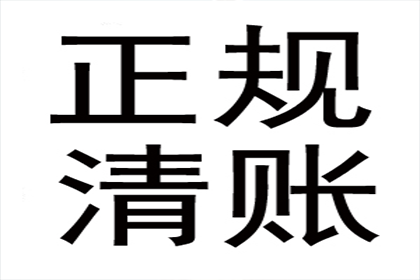 正规
清账